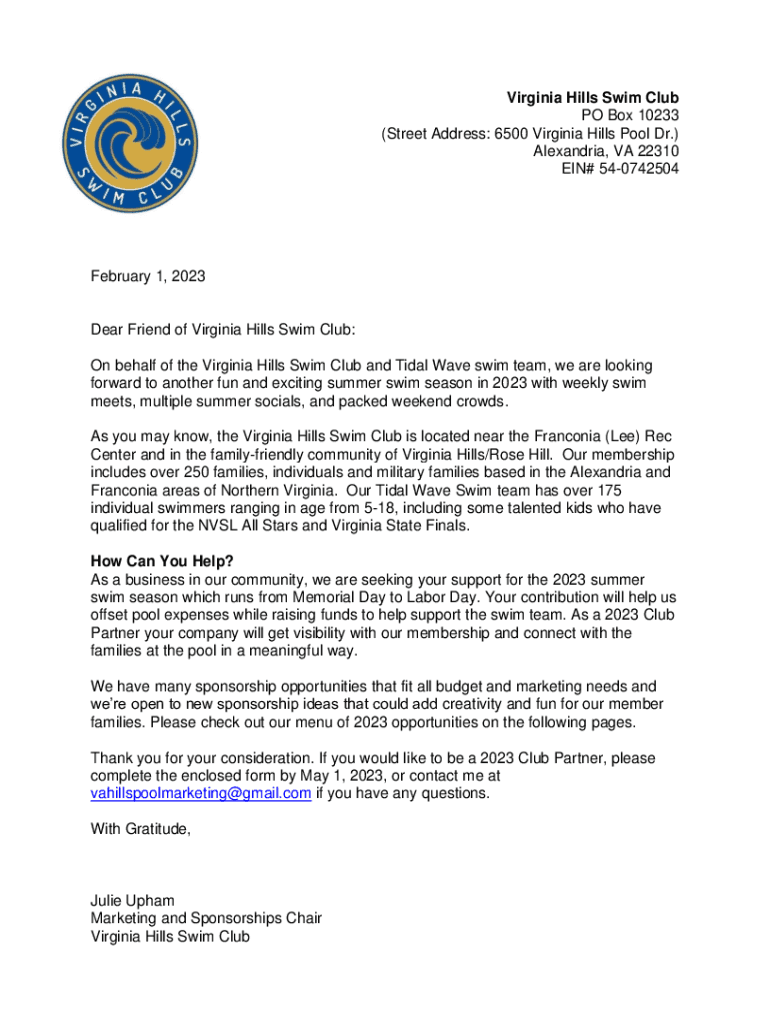 VIRGINIA HILLS SWIM CLUB

Virginia Hills Swim Club
PO Box 10233
(Street Address: 6500 Virginia Hills Pool Dr.)
Alexandria, VA 22310
EIN# 54-0742504

February 1, 2023

Dear Friend of Virginia Hills Swim Club:

On behalf of the Virginia Hills Swim Club and Tidal Wave swim team, we are looking forward to another fun and exciting summer swim season in 2023 with weekly swim meets, multiple summer socials, and packed weekend crowds.

As you may know, the Virginia Hills Swim Club is located near the Franconia (Lee) Rec Center and in the family-friendly community of Virginia Hills/Rose Hill. Our membership includes over 250 families, individuals and military families based in the Alexandria and Franconia areas of Northern Virginia. Our Tidal Wave Swim team has over 175 individual swimmers ranging in age from 5-18, including some talented kids who have qualified for the NVSL All Stars and Virginia State Finals.

How Can You Help?
As a business in our community, we are seeking your support for the 2023 summer swim season which runs from Memorial Day to Labor Day. Your contribution will help us offset pool expenses while raising funds to help support the swim team. As a 2023 Club Partner your company will get visibility with our membership and connect with the families at the pool in a meaningful way.

We have many sponsorship opportunities that fit all budget and marketing needs and we're open to new sponsorship ideas that could add creativity and fun for our member families. Please check out our menu of 2023 opportunities on the following pages.

Thank you for your consideration. If you would like to be a 2023 Club Partner, please complete the enclosed form by May 1, 2023, or contact me at vahillspoolmarketing@gmail.com if you have any questions.

With Gratitude,

Julie Upham
Marketing and Sponsorships Chair
Virginia Hills Swim Club